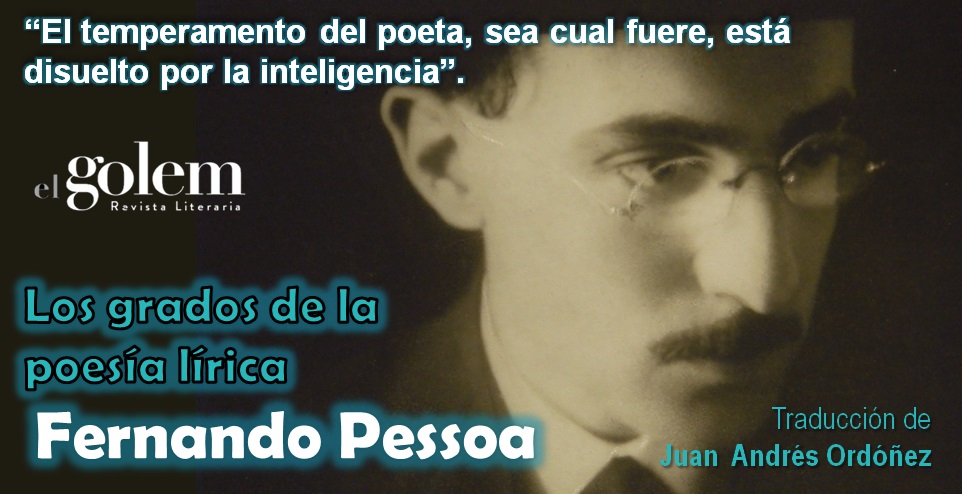 “El temperamento del poeta, sea cual fuere, está disuelto por la inteligencia”.

el golem
Revista Literaria

Los grados de la poesía lírica

Fernando Pessoa

Traducción de
Juan Andrés Ordóñez